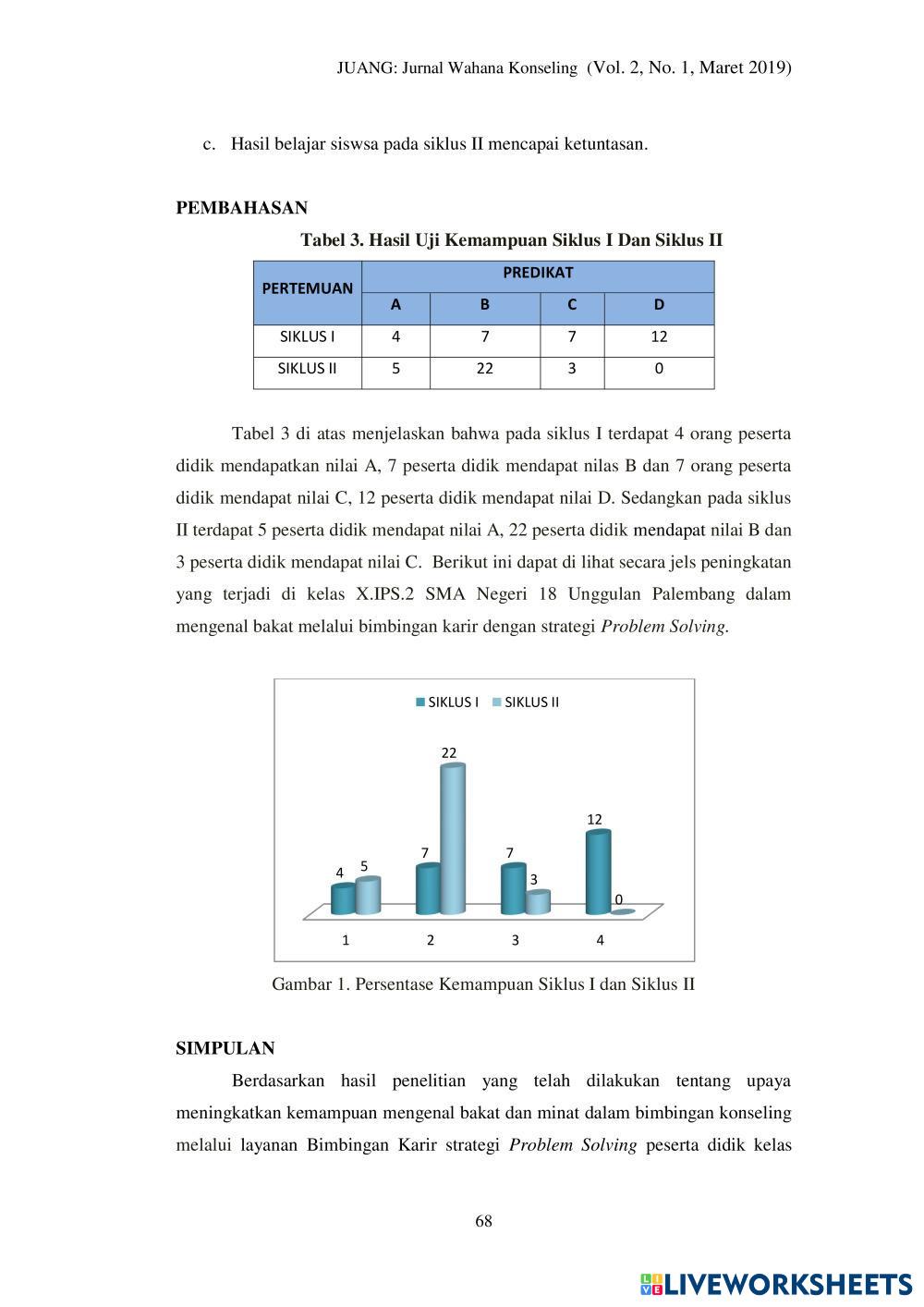 JUANG: Jurnal Wahana Konseling (Vol. 2, No. 1, Maret 2019)

c. Hasil belajar siswsa pada siklus II mencapai ketuntasan.

PEMBAHASAN

Tabel 3. Hasil Uji Kemampuan Siklus I Dan Siklus II

| PERTEMUAN | PREDIKAT | | | |
|---|---|---|---|---|
| | A | B | C | D |
| SIKLUS I | 4 | 7 | 7 | 12 |
| SIKLUS II | 5 | 22 | 3 | 0 |

Tabel 3 di atas menjelaskan bahwa pada siklus I terdapat 4 orang peserta didik mendapatkan nilai A, 7 peserta didik mendapat nilas B dan 7 orang peserta didik mendapat nilai C, 12 peserta didik mendapat nilai D. Sedangkan pada siklus II terdapat 5 peserta didik mendapat nilai A, 22 peserta didik mendapat nilai B dan 3 peserta didik mendapat nilai C. Berikut ini dapat di lihat secara jels peningkatan yang terjadi di kelas X.IPS.2 SMA Negeri 18 Unggulan Palembang dalam mengenal bakat melalui bimbingan karir dengan strategi Problem Solving.

SIKLUS I SIKLUS II

4 5 7 22 7 3 12 0

1 2 3 4

Gambar 1. Persentase Kemampuan Siklus I dan Siklus II

SIMPULAN

Berdasarkan hasil penelitian yang telah dilakukan tentang upaya meningkatkan kemampuan mengenal bakat dan minat dalam bimbingan konseling melalui layanan Bimbingan Karir strategi Problem Solving peserta didik kelas

68

LIVEWORKSHEETS